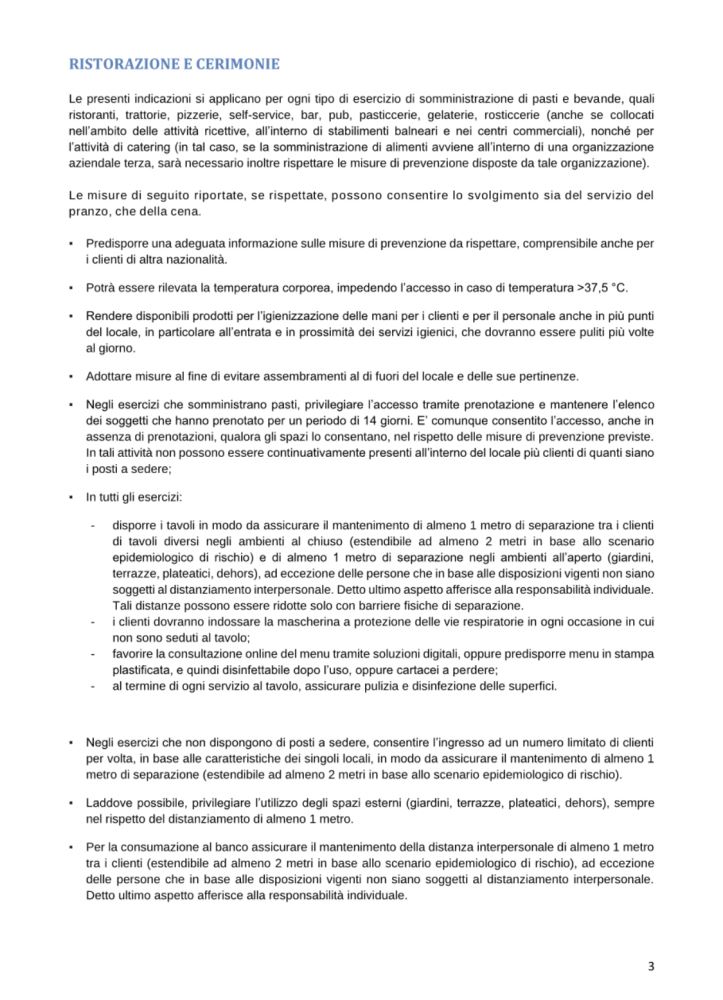 RISTORAZIONE E CERIMONIE

Le presenti indicazioni si applicano per ogni tipo di esercizio di somministrazione di pasti e bevande, quali ristoranti, trattorie, pizzerie, self-service, bar, pub, pasticcerie, gelaterie, rosticcerie (anche se collocati nell'ambito delle attività ricettive, all'interno di stabilimenti balneari e nei centri commerciali), nonché per l'attività di catering (in tal caso, se la somministrazione di alimenti avviene all'interno di una organizzazione aziendale terza, sarà necessario inoltre rispettare le misure di prevenzione disposte da tale organizzazione).

Le misure di seguito riportate, se rispettate, possono consentire lo svolgimento sia del servizio del pranzo, che della cena.

• Predisporre una adeguata informazione sulle misure di prevenzione da rispettare, comprensibile anche per i clienti di altra nazionalità.

• Potrà essere rilevata la temperatura corporea, impedendo l'accesso in caso di temperatura >37,5 °C.

• Rendere disponibili prodotti per l'igienizzazione delle mani per i clienti e per il personale anche in più punti del locale, in particolare all'entrata e in prossimità dei servizi igienici, che dovranno essere puliti più volte al giorno.

• Adottare misure al fine di evitare assembramenti al di fuori del locale e delle sue pertinenze.

• Negli esercizi che somministrano pasti, privilegiare l'accesso tramite prenotazione e mantenere l'elenco dei soggetti che hanno prenotato per un periodo di 14 giorni. E' comunque consentito l'accesso, anche in assenza di prenotazioni, qualora gli spazi lo consentano, nel rispetto delle misure di prevenzione previste. In tali attività non possono essere continuativamente presenti all'interno del locale più clienti di quanti siano i posti a sedere;

• In tutti gli esercizi:

- disporre i tavoli in modo da assicurare il mantenimento di almeno 1 metro di separazione tra i clienti di tavoli diversi negli ambienti al chiuso (estendibile ad almeno 2 metri in base allo scenario epidemiologico di rischio) e di almeno 1 metro di separazione negli ambienti all'aperto (giardini, terrazze, plateatici, dehors), ad eccezione delle persone che in base alle disposizioni vigenti non siano soggetti al distanziamento interpersonale. Detto ultimo aspetto afferisce alla responsabilità individuale. Tali distanze possono essere ridotte solo con barriere fisiche di separazione.
- i clienti dovranno indossare la mascherina a protezione delle vie respiratorie in ogni occasione in cui non sono seduti al tavolo;
- favorire la consultazione online del menu tramite soluzioni digitali, oppure predisporre menu in stampa plastificata, e quindi disinfettabile dopo l'uso, oppure cartacei a perdere;
- al termine di ogni servizio al tavolo, assicurare pulizia e disinfezione delle superfici.

• Negli esercizi che non dispongono di posti a sedere, consentire l'ingresso ad un numero limitato di clienti per volta, in base alle caratteristiche dei singoli locali, in modo da assicurare il mantenimento di almeno 1 metro di separazione (estendibile ad almeno 2 metri in base allo scenario epidemiologico di rischio).

• Laddove possibile, privilegiare l'utilizzo degli spazi esterni (giardini, terrazze, plateatici, dehors), sempre nel rispetto del distanziamento di almeno 1 metro.

• Per la consumazione al banco assicurare il mantenimento della distanza interpersonale di almeno 1 metro tra i clienti (estendibile ad almeno 2 metri in base allo scenario epidemiologico di rischio), ad eccezione delle persone che in base alle disposizioni vigenti non siano soggetti al distanziamento interpersonale. Detto ultimo aspetto afferisce alla responsabilità individuale.

3